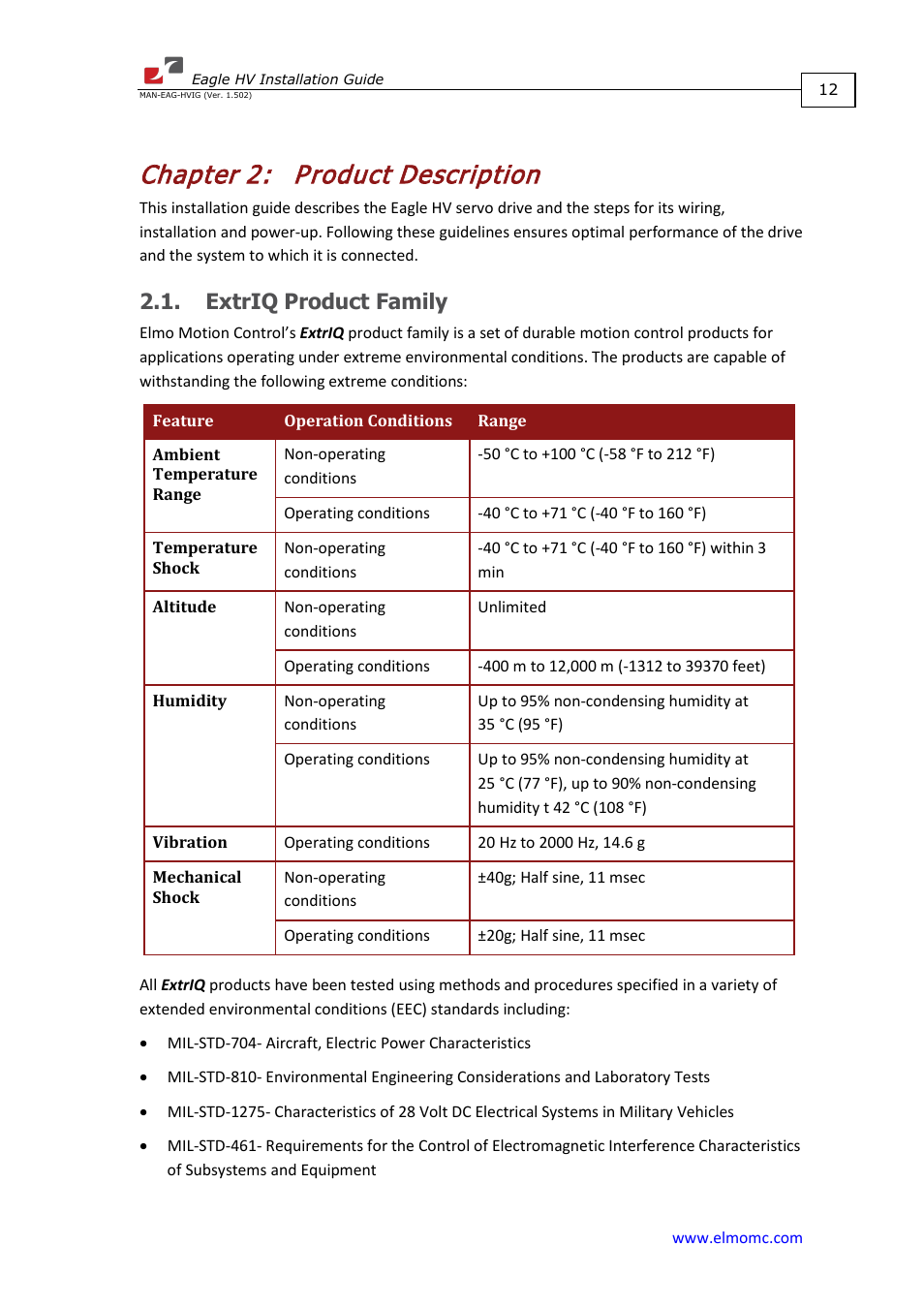 Eagle HV Installation Guide
MAN-EAG-HVIG (Ver. 1.502)

12

Chapter 2: Product Description

This installation guide describes the Eagle HV servo drive and the steps for its wiring, installation and power-up. Following these guidelines ensures optimal performance of the drive and the system to which it is connected.

2.1. ExtrIQ Product Family

Elmo Motion Control's ExtrIQ product family is a set of durable motion control products for applications operating under extreme environmental conditions. The products are capable of withstanding the following extreme conditions:

| Feature | Operation Conditions | Range |
|---|---|---|
| Ambient Temperature Range | Non-operating conditions | -50 °C to +100 °C (-58 °F to 212 °F) |
| | Operating conditions | -40 °C to +71 °C (-40 °F to 160 °F) |
| Temperature Shock | Non-operating conditions | -40 °C to +71 °C (-40 °F to 160 °F) within 3 min |
| Altitude | Non-operating conditions | Unlimited |
| | Operating conditions | -400 m to 12,000 m (-1312 to 39370 feet) |
| Humidity | Non-operating conditions | Up to 95% non-condensing humidity at 35 °C (95 °F) |
| | Operating conditions | Up to 95% non-condensing humidity at 25 °C (77 °F), up to 90% non-condensing humidity t 42 °C (108 °F) |
| Vibration | Operating conditions | 20 Hz to 2000 Hz, 14.6 g |
| Mechanical Shock | Non-operating conditions | ±40g; Half sine, 11 msec |
| | Operating conditions | ±20g; Half sine, 11 msec |

All ExtrIQ products have been tested using methods and procedures specified in a variety of extended environmental conditions (EEC) standards including:

• MIL-STD-704- Aircraft, Electric Power Characteristics
• MIL-STD-810- Environmental Engineering Considerations and Laboratory Tests
• MIL-STD-1275- Characteristics of 28 Volt DC Electrical Systems in Military Vehicles
• MIL-STD-461- Requirements for the Control of Electromagnetic Interference Characteristics of Subsystems and Equipment

www.elmomc.com